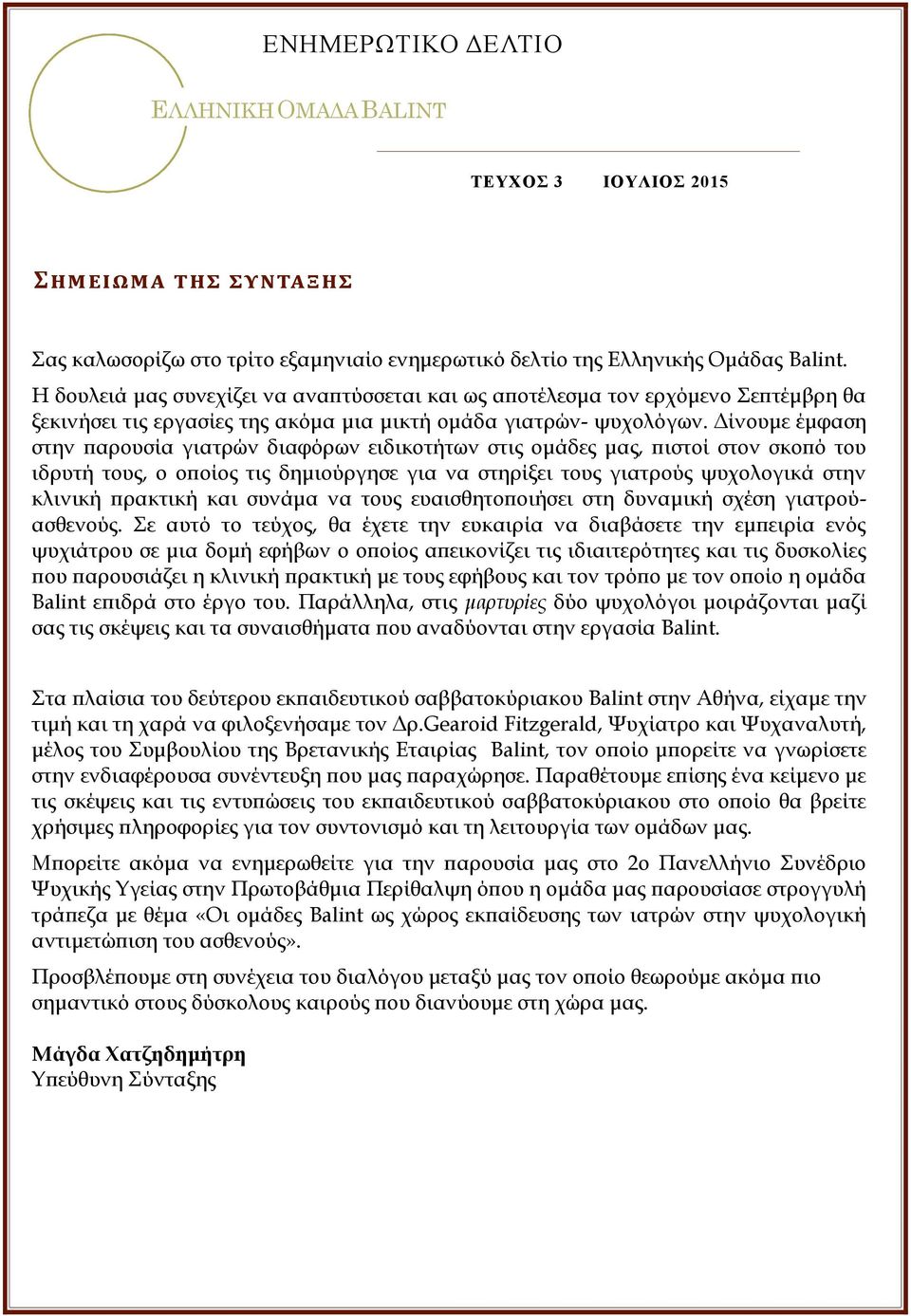 ΕΝΗΜΕΡΩΤΙΚΟ ΔΕΛΤΙΟ

ΕΛΛΗΝΙΚΗ ΟΜΑΔΑ BALINT

ΤΕΥΧΟΣ 3 ΙΟΥΛΙΟΣ 2015

ΣΗΜΕΙΩΜΑ ΤΗΣ ΣΥΝΤΑΞΗΣ

Σας καλωσορίζω στο τρίτο εξαμηνιαίο ενημερωτικό δελτίο της Ελληνικής Ομάδας Balint. Η δουλειά μας συνεχίζει να αναπτύσσεται και ως αποτέλεσμα τον ερχόμενο Σεπτέμβρη θα ξεκινήσει τις εργασίες της ακόμα μια μικτή ομάδα γιατρών- ψυχολόγων. Δίνουμε έμφαση στην παρουσία γιατρών διαφόρων ειδικοτήτων στις ομάδες μας, πιστοί στον σκοπό του ιδρυτή τους, ο οποίος τις δημιούργησε για να στηρίξει τους γιατρούς ψυχολογικά στην κλινική πρακτική και συνάμα να τους ευαισθητοποιήσει στη δυναμική σχέση γιατρού-ασθενούς. Σε αυτό το τεύχος, θα έχετε την ευκαιρία να διαβάσετε την εμπειρία ενός ψυχιάτρου σε μια δομή εφήβων ο οποίος απεικονίζει τις ιδιαιτερότητες και τις δυσκολίες που παρουσιάζει η κλινική πρακτική με τους εφήβους και τον τρόπο με τον οποίο η ομάδα Balint επιδρά στο έργο του. Παράλληλα, στις μαρτυρίες δύο ψυχολόγοι μοιράζονται μαζί σας τις σκέψεις και τα συναισθήματα που αναδύονται στην εργασία Balint.

Στα πλαίσια του δεύτερου εκπαιδευτικού σαββατοκύριακου Balint στην Αθήνα, είχαμε την τιμή και τη χαρά να φιλοξενήσαμε τον Δρ.Gearoid Fitzgerald, Ψυχίατρο και Ψυχαναλυτή, μέλος του Συμβουλίου της Βρετανικής Εταιρίας Balint, τον οποίο μπορείτε να γνωρίσετε στην ενδιαφέρουσα συνέντευξη που μας παραχώρησε. Παραθέτουμε επίσης ένα κείμενο με τις σκέψεις και τις εντυπώσεις του εκπαιδευτικού σαββατοκύριακου στο οποίο θα βρείτε χρήσιμες πληροφορίες για τον συντονισμό και τη λειτουργία των ομάδων μας.

Μπορείτε ακόμα να ενημερωθείτε για την παρουσία μας στο 2ο Πανελλήνιο Συνέδριο Ψυχικής Υγείας στην Πρωτοβάθμια Περίθαλψη όπου η ομάδα μας παρουσίασε στρογγυλή τράπεζα με θέμα «Οι ομάδες Balint ως χώρος εκπαίδευσης των ιατρών στην ψυχολογική αντιμετώπιση του ασθενούς».

Προσβλέπουμε στη συνέχεια του διαλόγου μεταξύ μας τον οποίο θεωρούμε ακόμα πιο σημαντικό στους δύσκολους καιρούς που διανύουμε στη χώρα μας.

Μάγδα Χατζηδημήτρη
Υπεύθυνη Σύνταξης